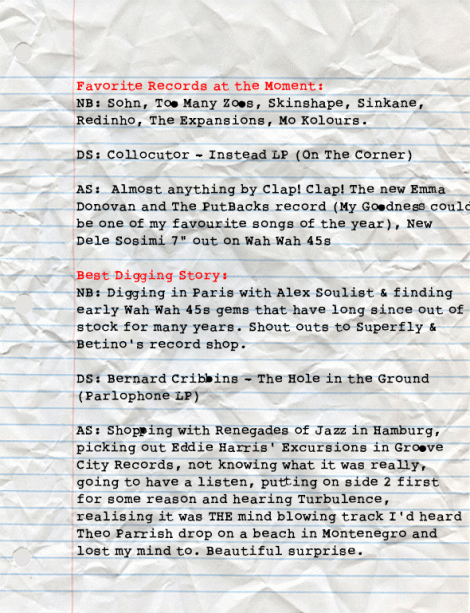 Favorite Records at the Moment:
NB: Sohn, Too Many Zoos, Skinshape, Sinkane, Redinho, The Expansions, Mo Kolours.

DS: Collocutor - Instead LP (On The Corner)

AS: Almost anything by Clap! Clap! The new Emma Donovan and The PutBacks record (My Goodness could be one of my favourite songs of the year), New Dele Sosimi 7" out on Wah Wah 45s

Best Digging Story:
NB: Digging in Paris with Alex Soulist & finding early Wah Wah 45s gems that have long since out of stock for many years. Shout outs to Superfly & Betino's record shop.

DS: Bernard Cribbins - The Hole in the Ground (Parlophone LP)

AS: Shopping with Renegades of Jazz in Hamburg, picking out Eddie Harris' Excursions in Groove City Records, not knowing what it was really, going to have a listen, putting on side 2 first for some reason and hearing Turbulence, realising it was THE mind blowing track I'd heard Theo Parrish drop on a beach in Montenegro and lost my mind to. Beautiful surprise.